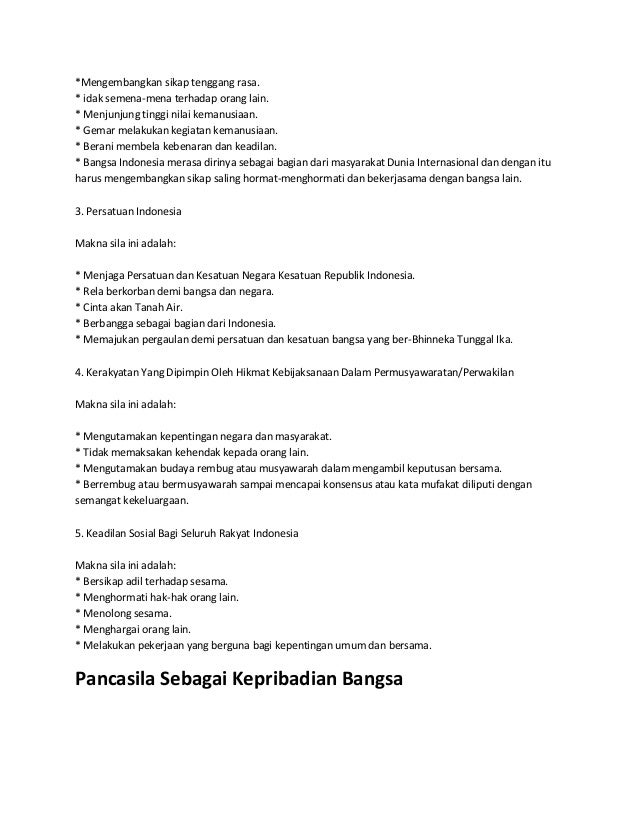 *Mengembangkan sikap tenggang rasa.
* idak semena-mena terhadap orang lain.
* Menjunjung tinggi nilai kemanusiaan.
* Gemar melakukan kegiatan kemanusiaan.
* Berani membela kebenaran dan keadilan.
* Bangsa Indonesia merasa dirinya sebagai bagian dari masyarakat Dunia Internasional dan dengan itu harus mengembangkan sikap saling hormat-menghormati dan bekerjasama dengan bangsa lain.

3. Persatuan Indonesia

Makna sila ini adalah:

* Menjaga Persatuan dan Kesatuan Negara Kesatuan Republik Indonesia.
* Rela berkorban demi bangsa dan negara.
* Cinta akan Tanah Air.
* Berbangga sebagai bagian dari Indonesia.
* Memajukan pergaulan demi persatuan dan kesatuan bangsa yang ber-Bhinneka Tunggal Ika.

4. Kerakyatan Yang Dipimpin Oleh Hikmat Kebijaksanaan Dalam Permusyawaratan/Perwakilan

Makna sila ini adalah:

* Mengutamakan kepentingan negara dan masyarakat.
* Tidak memaksakan kehendak kepada orang lain.
* Mengutamakan budaya rembug atau musyawarah dalam mengambil keputusan bersama.
* Berrembug atau bermusyawarah sampai mencapai konsensus atau kata mufakat diliputi dengan semangat kekeluargaan.

5. Keadilan Sosial Bagi Seluruh Rakyat Indonesia

Makna sila ini adalah:
* Bersikap adil terhadap sesama.
* Menghormati hak-hak orang lain.
* Menolong sesama.
* Menghargai orang lain.
* Melakukan pekerjaan yang berguna bagi kepentingan umum dan bersama.

Pancasila Sebagai Kepribadian Bangsa